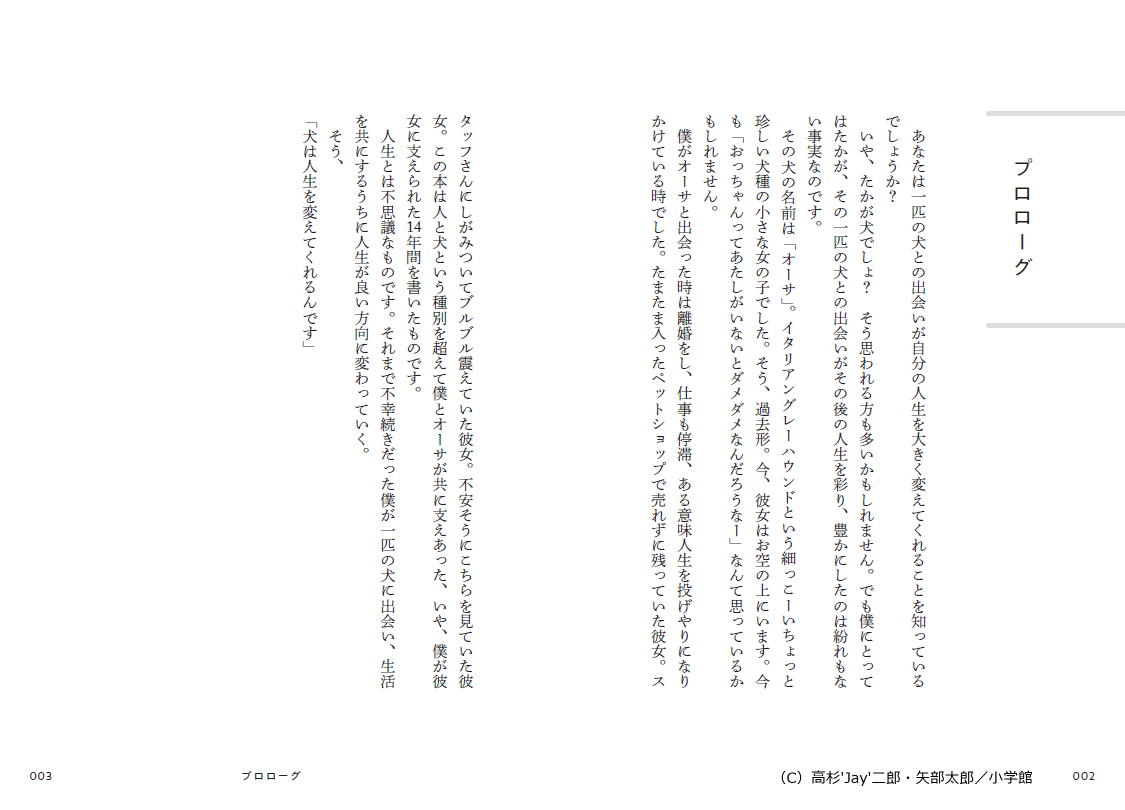 プロローグ

あなたは一匹の犬との出会いが自分の人生を大きく変えてくれることを知っているでしょうか？

いや、たかが犬でしょ？　そう思われる方も多いかもしれません。でも僕にとってはたかが、その一匹の犬との出会いがその後の人生を彩り、豊かにしたのは紛れもない事実なのです。

その犬の名前は「オーサ」。イタリアングレーハウンドという細っこーいちょっと珍しい犬種の小さな女の子でした。そう、過去形。今、彼女はお空の上にいます。今も「おっちゃんってあたしがいないとダメダメなんだろうなー」なんて思っているかもしれません。

僕がオーサと出会った時は離婚をし、仕事も停滞、ある意味人生を投げやりになりかけている時でした。たまたま入ったペットショップで売れずに残っていた彼女。スタッフさんにしがみついてブルブル震えていた彼女。不安そうにこちらを見ていた彼女。この本は人と犬という種別を超えて僕とオーサが共に支えあった、いや、僕が彼女に支えられた14年間を書いたものです。

人生とは不思議なものです。それまで不幸続きだった僕が一匹の犬に出会い、生活を共にするうちに人生が良い方向に変わっていく。

そう、

「犬は人生を変えてくれるんです」

003　プロローグ　(C) 高杉'Jay'二郎・矢部太郎／小学館　002